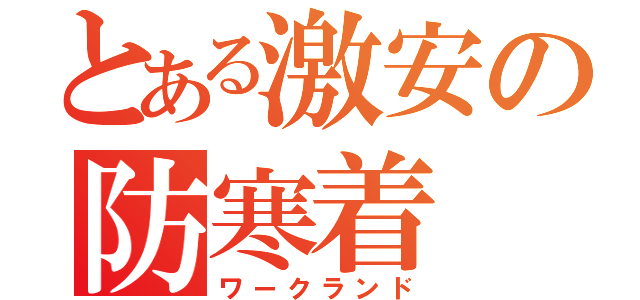 とある激安の防寒着
ワークランド